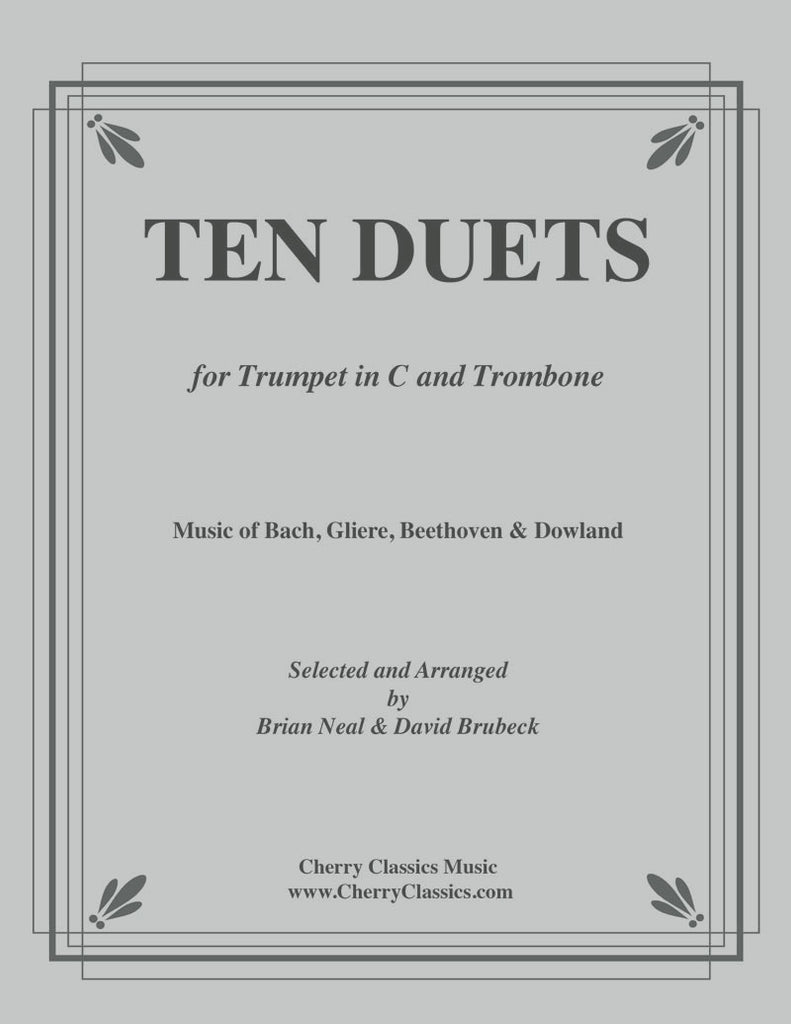 TEN DUETS

for Trumpet in C and Trombone

Music of Bach, Gliere, Beethoven & Dowland

Selected and Arranged
by
Brian Neal & David Brubeck

Cherry Classics Music
www.CherryClassics.com